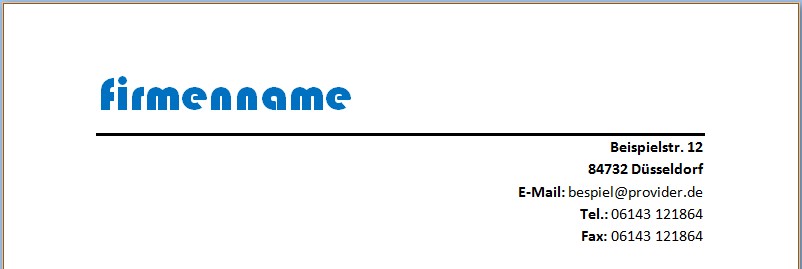 firmenname

Beispielstr. 12
84732 Düsseldorf
E-Mail: bespiel@provider.de
Tel.: 06143 121864
Fax: 06143 121864